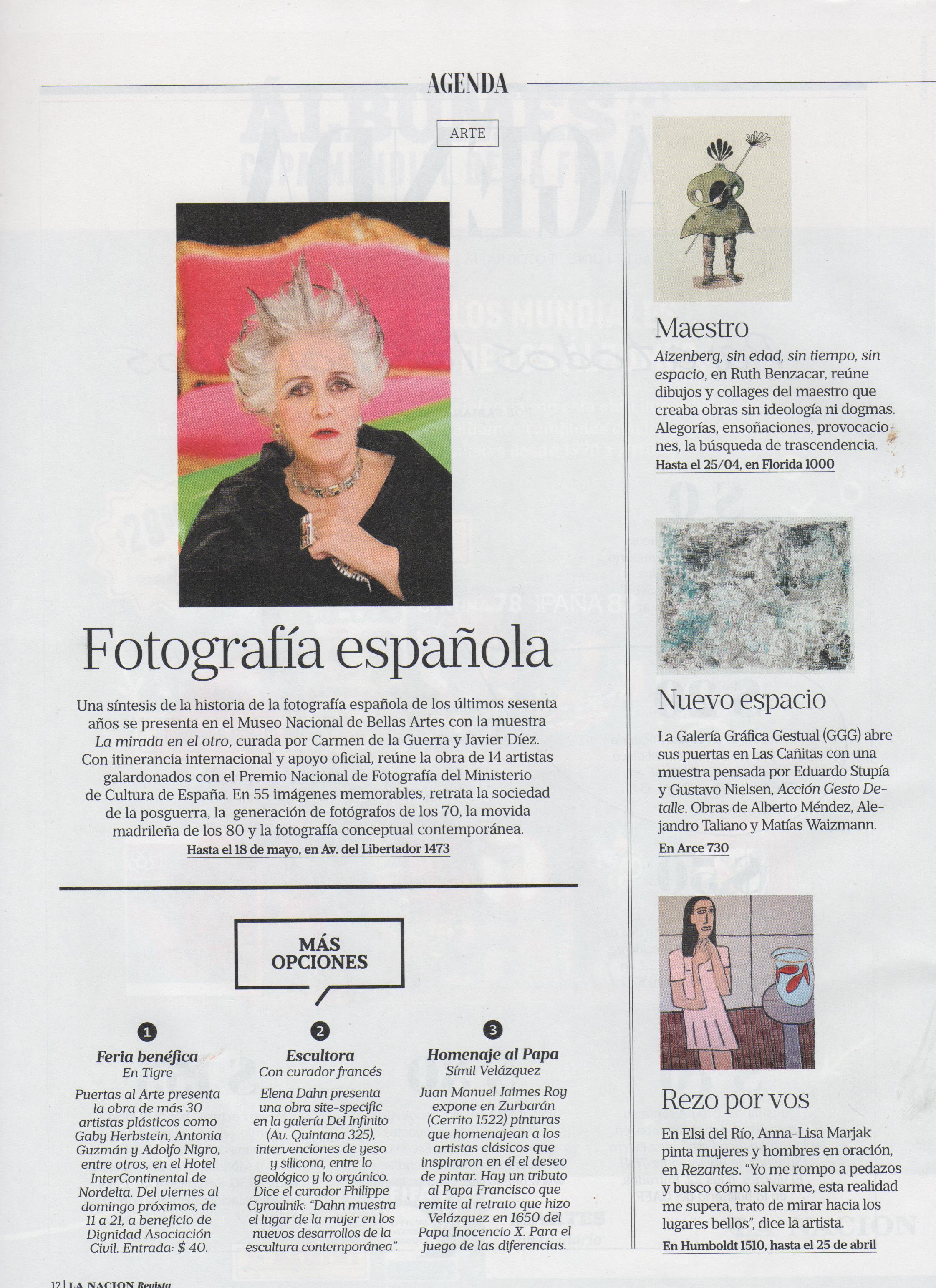 AGENDA

ARTE

Fotografía española

Una síntesis de la historia de la fotografía española de los últimos sesenta años se presenta en el Museo Nacional de Bellas Artes con la muestra La mirada en el otro, curada por Carmen de la Guerra y Javier Díez. Con itinerancia internacional y apoyo oficial, reúne la obra de 14 artistas galardonados con el Premio Nacional de Fotografía del Ministerio de Cultura de España. En 55 imágenes memorables, retrata la sociedad de la posguerra, la generación de fotógrafos de los 70, la movida madrileña de los 80 y la fotografía conceptual contemporánea.

Hasta el 18 de mayo, en Av. del Libertador 1473

MÁS OPCIONES

1
Feria benéfica
En Tigre

Puertas al Arte presenta la obra de más 30 artistas plásticos como Gaby Herbstein, Antonia Guzmán y Adolfo Nigro, entre otros, en el Hotel InterContinental de Nordelta. Del viernes al domingo próximos, de 11 a 21, a beneficio de Dignidad Asociación Civil. Entrada: $ 40.

2
Escultora
Con curador francés

Elena Dahn presenta una obra site-specific en la galería Del Infinito (Av. Quintana 325), intervenciones de yeso y silicona, entre lo geológico y lo orgánico. Dice el curador Philippe Cyroulnik: "Dahn muestra el lugar de la mujer en los nuevos desarrollos de la escultura contemporánea".

3
Homenaje al Papa
Símil Velázquez

Juan Manuel Jaimes Roy expone en Zurbarán (Cerrito 1522) pinturas que homenajean a los artistas clásicos que inspiraron en él el deseo de pintar. Hay un tributo al Papa Francisco que remite al retrato que hizo Velázquez en 1650 del Papa Inocencio X. Para el juego de las diferencias.

Maestro

Aizenberg, sin edad, sin tiempo, sin espacio, en Ruth Benzacar, reúne dibujos y collages del maestro que creaba obras sin ideología ni dogmas. Alegorías, ensoñaciones, provocaciones, la búsqueda de trascendencia.

Hasta el 25/04, en Florida 1000

Nuevo espacio

La Galería Gráfica Gestual (GGG) abre sus puertas en Las Cañitas con una muestra pensada por Eduardo Stupía y Gustavo Nielsen, Acción Gesto Detalle. Obras de Alberto Méndez, Alejandro Taliano y Matías Waizmann.

En Arce 730

Rezo por vos

En Elsi del Río, Anna-Lisa Marjak pinta mujeres y hombres en oración, en Rezantes. "Yo me rompo a pedazos y busco cómo salvarme, esta realidad me supera, trato de mirar hacia los lugares bellos", dice la artista.

En Humboldt 1510, hasta el 25 de abril

12 | LA NACION Revista